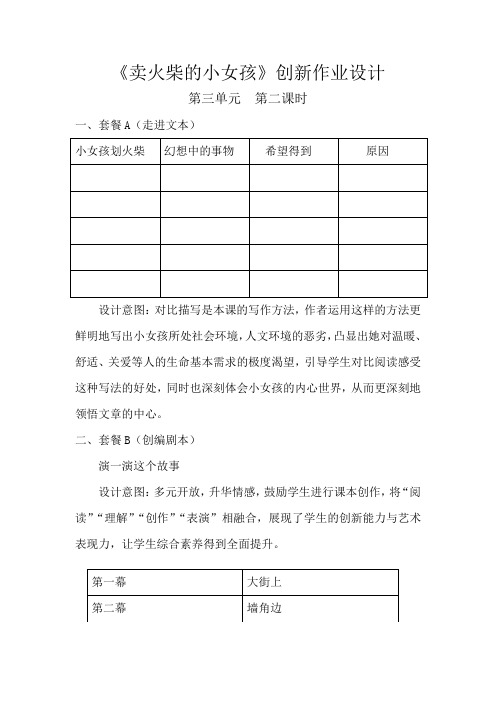 《卖火柴的小女孩》创新作业设计

第三单元　第二课时

一、套餐 A（走进文本）

| 小女孩划火柴 | 幻想中的事物 | 希望得到 | 原因 |
|---|---|---|---|
| | | | |
| | | | |
| | | | |
| | | | |
| | | | |

设计意图：对比描写是本课的写作方法，作者运用这样的方法更鲜明地写出小女孩所处社会环境，人文环境的恶劣，凸显出她对温暖、舒适、关爱等人的生命基本需求的极度渴望，引导学生对比阅读感受这种写法的好处，同时也深刻体会小女孩的内心世界，从而更深刻地领悟文章的中心。

二、套餐 B（创编剧本）

演一演这个故事

设计意图：多元开放，升华情感，鼓励学生进行课本创作，将“阅读”“理解”“创作”“表演”相融合，展现了学生的创新能力与艺术表现力，让学生综合素养得到全面提升。

| 第一幕 | 大街上 |
|---|---|
| 第二幕 | 墙角边 |